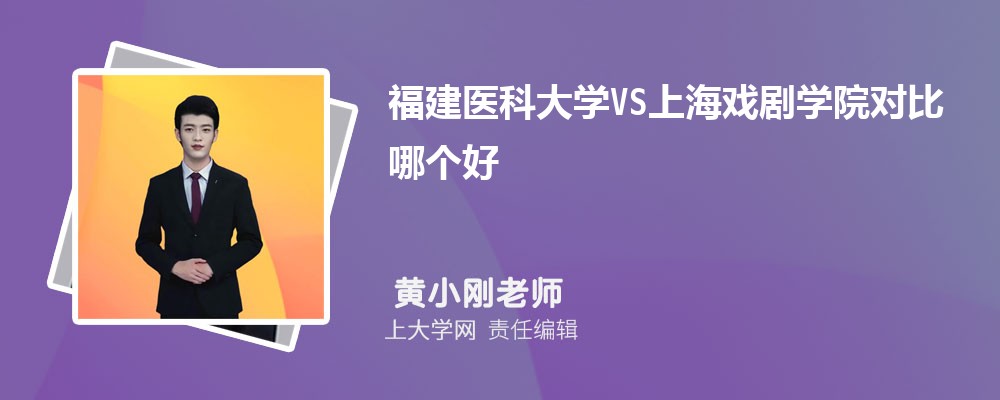 福建医科大学VS上海戏剧学院对比哪个好

黄小刚老师

上大学网 责任编辑